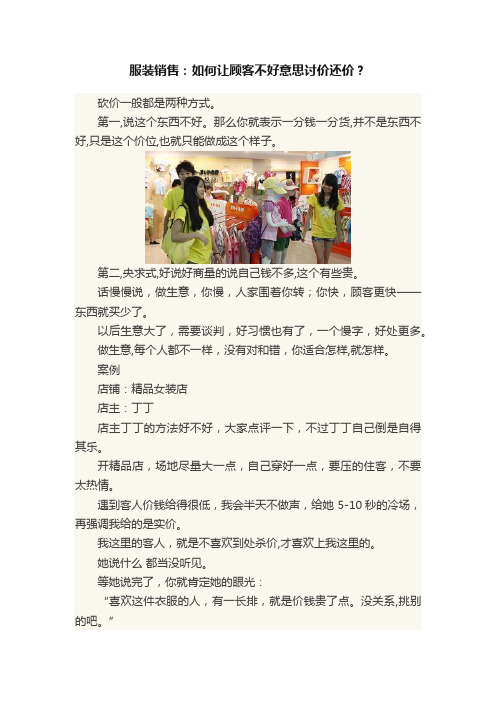 服装销售：如何让顾客不好意思讨价还价？

砍价一般都是两种方式。

第一,说这个东西不好。那么你就表示一分钱一分货,并不是东西不好,只是这个价位,也就只能做成这个样子。

第二,央求式,好说好商量的说自己钱不多,这个有些贵。

话慢慢说，做生意，你慢，人家围着你转；你快，顾客更快——东西就买少了。

以后生意大了，需要谈判，好习惯也有了，一个慢字，好处更多。

做生意,每个人都不一样，没有对和错，你适合怎样,就怎样。

案例

店铺：精品女装店

店主：丁丁

店主丁丁的方法好不好，大家点评一下，不过丁丁自己倒是自得其乐。

开精品店，场地尽量大一点，自己穿好一点，要压的住客，不要太热情。

遇到客人价钱给得很低，我会半天不做声，给她 5-10 秒的冷场，再强调我给的是实价。

我这里的客人，就是不喜欢到处杀价,才喜欢上我这里的。

她说什么 都当没听见。

等她说完了，你就肯定她的眼光：

“喜欢这件衣服的人，有一长排，就是价钱贵了点。没关系,挑别的吧。”